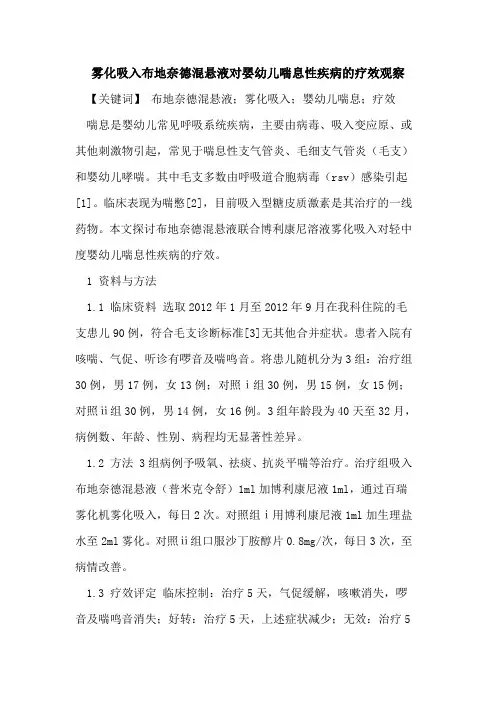 雾化吸入布地奈德混悬液对婴幼儿喘息性疾病的疗效观察

【关键词】 布地奈德混悬液；雾化吸入；婴幼儿喘息；疗效

喘息是婴幼儿常见呼吸系统疾病，主要由病毒、吸入变应原、或其他刺激物引起，常见于喘息性支气管炎、毛细支气管炎（毛支）和婴幼儿哮喘。其中毛支多数由呼吸道合胞病毒（rsv）感染引起[1]。临床表现为喘憋[2]，目前吸入型糖皮质激素是其治疗的一线药物。本文探讨布地奈德混悬液联合博利康尼溶液雾化吸入对轻中度婴幼儿喘息性疾病的疗效。

1 资料与方法

1.1 临床资料 选取2012年1月至2012年9月在我科住院的毛支患儿90例，符合毛支诊断标准[3]无其他合并症状。患者入院有咳喘、气促、听诊有啰音及喘鸣音。将患儿随机分为3组：治疗组30例，男17例，女13例；对照ⅰ组30例，男15例，女15例；对照ⅱ组30例，男14例，女16例。3组年龄段为40天至32月，病例数、年龄、性别、病程均无显著性差异。

1.2 方法 3组病例予吸氧、祛痰、抗炎平喘等治疗。治疗组吸入布地奈德混悬液（普米克令舒）1ml加博利康尼液1ml，通过百瑞雾化机雾化吸入，每日2次。对照组ⅰ用博利康尼液1ml加生理盐水至2ml雾化。对照ⅱ组口服沙丁胺醇片0.8mg/次，每日3次，至病情改善。

1.3 疗效评定 临床控制：治疗5天，气促缓解，咳嗽消失，啰音及喘鸣音消失；好转：治疗5天，上述症状减少；无效：治疗5